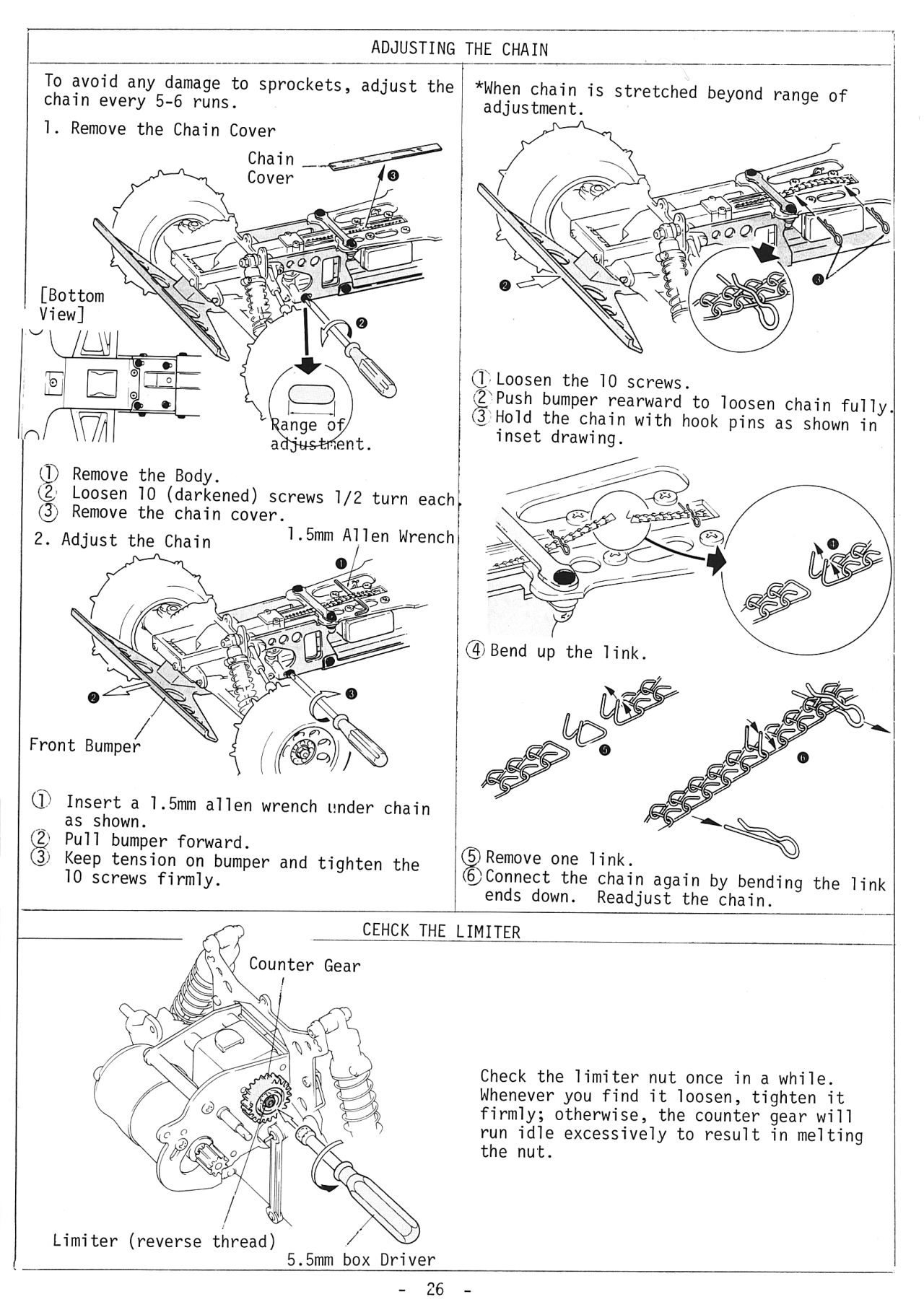 ADJUSTING THE CHAIN

To avoid any damage to sprockets, adjust the chain every 5-6 runs.

1. Remove the Chain Cover

Chain Cover

❸

[Bottom View]

❷

Range of adjustment.

① Remove the Body.
② Loosen 10 (darkened) screws 1/2 turn each.
③ Remove the chain cover.

2. Adjust the Chain

1.5mm Allen Wrench

❶

❷

❸

Front Bumper

① Insert a 1.5mm allen wrench under chain as shown.
② Pull bumper forward.
③ Keep tension on bumper and tighten the 10 screws firmly.

*When chain is stretched beyond range of adjustment.

❷

❸

① Loosen the 10 screws.
② Push bumper rearward to loosen chain fully.
③ Hold the chain with hook pins as shown in inset drawing.

❹

④ Bend up the link.

❺

❻

⑤ Remove one link.
⑥ Connect the chain again by bending the link ends down. Readjust the chain.

CEHCK THE LIMITER

Counter Gear

Limiter (reverse thread)

5.5mm box Driver

Check the limiter nut once in a while. Whenever you find it loosen, tighten it firmly; otherwise, the counter gear will run idle excessively to result in melting the nut.

- 26 -